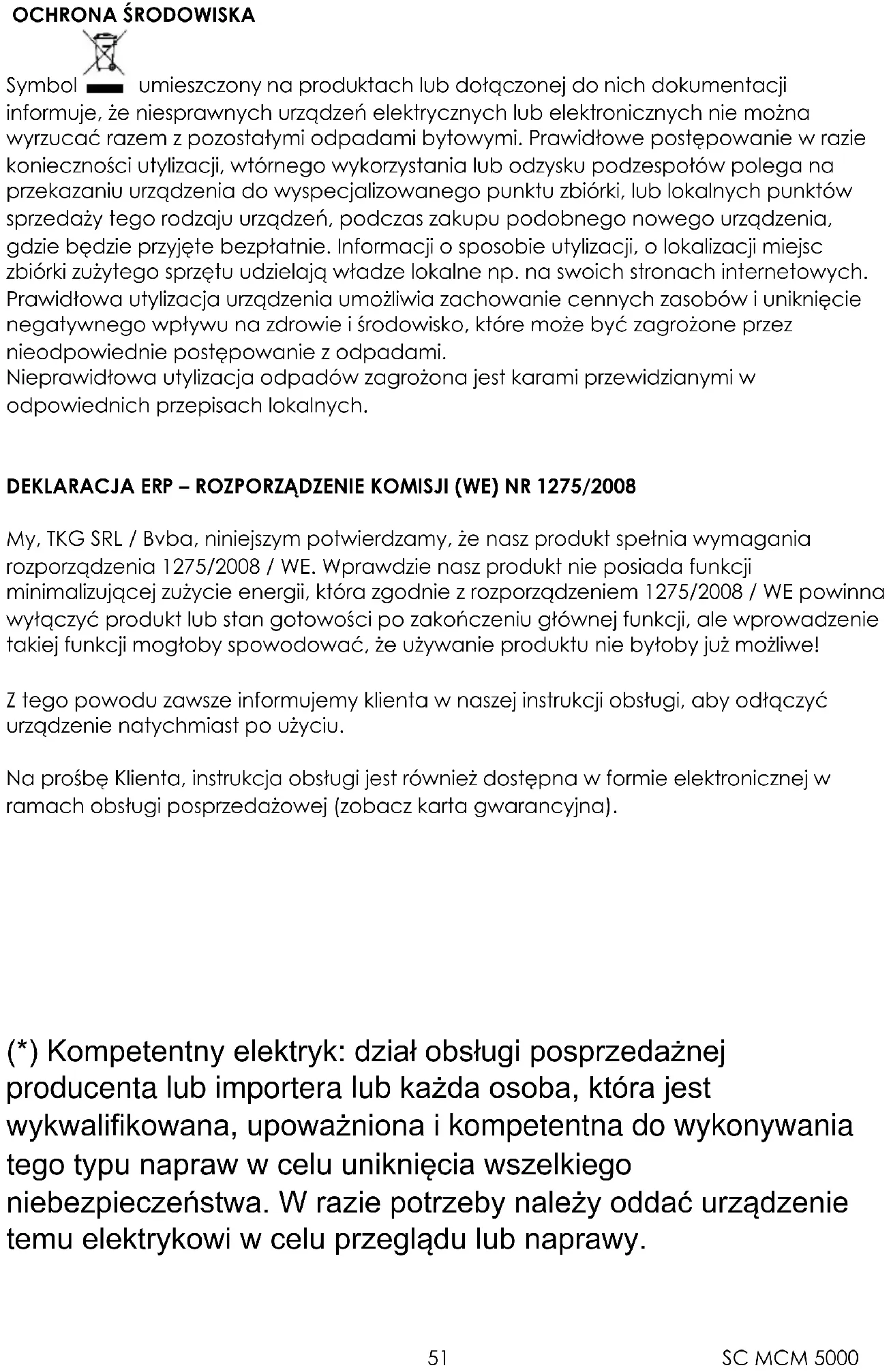 OCHRONA ŚRODOWISKA

Symbol umieszczony na produktach lub dołączonej do nich dokumentacji informuje, że niesprawnych urządzeń elektrycznych lub elektronicznych nie można wyrzucać razem z pozostałymi odpadami bytowymi. Prawidłowe postępowanie w razie konieczności utylizacji, wtórnego wykorzystania lub odzysku podzespołów polega na przekazaniu urządzenia do wyspecjalizowanego punktu zbiórki, lub lokalnych punktów sprzedaży tego rodzaju urządzeń, podczas zakupu podobnego nowego urządzenia, gdzie będzie przyjęte bezpłatnie. Informacji o sposobie utylizacji, o lokalizacji miejsc zbiórki zużytego sprzętu udzielają władze lokalne np. na swoich stronach internetowych. Prawidłowa utylizacja urządzenia umożliwia zachowanie cennych zasobów i uniknięcie negatywnego wpływu na zdrowie i środowisko, które może być zagrożone przez nieodpowiednie postępowanie z odpadami.
Nieprawidłowa utylizacja odpadów zagrożona jest karami przewidzianymi w odpowiednich przepisach lokalnych.

DEKLARACJA ERP – ROZPORZĄDZENIE KOMISJI (WE) NR 1275/2008

My, TKG SRL / Bvba, niniejszym potwierdzamy, że nasz produkt spełnia wymagania rozporządzenia 1275/2008 / WE. Wprawdzie nasz produkt nie posiada funkcji minimalizującej zużycie energii, która zgodnie z rozporządzeniem 1275/2008 / WE powinna wyłączyć produkt lub stan gotowości po zakończeniu głównej funkcji, ale wprowadzenie takiej funkcji mogłoby spowodować, że używanie produktu nie byłoby już możliwe!

Z tego powodu zawsze informujemy klienta w naszej instrukcji obsługi, aby odłączyć urządzenie natychmiast po użyciu.

Na prośbę Klienta, instrukcja obsługi jest również dostępna w formie elektronicznej w ramach obsługi posprzedażowej (zobacz karta gwarancyjna).

(*) Kompetentny elektryk: dział obsługi posprzedażnej producenta lub importera lub każda osoba, która jest wykwalifikowana, upoważniona i kompetentna do wykonywania tego typu napraw w celu uniknięcia wszelkiego niebezpieczeństwa. W razie potrzeby należy oddać urządzenie temu elektrykowi w celu przeglądu lub naprawy.

51

SC MCM 5000